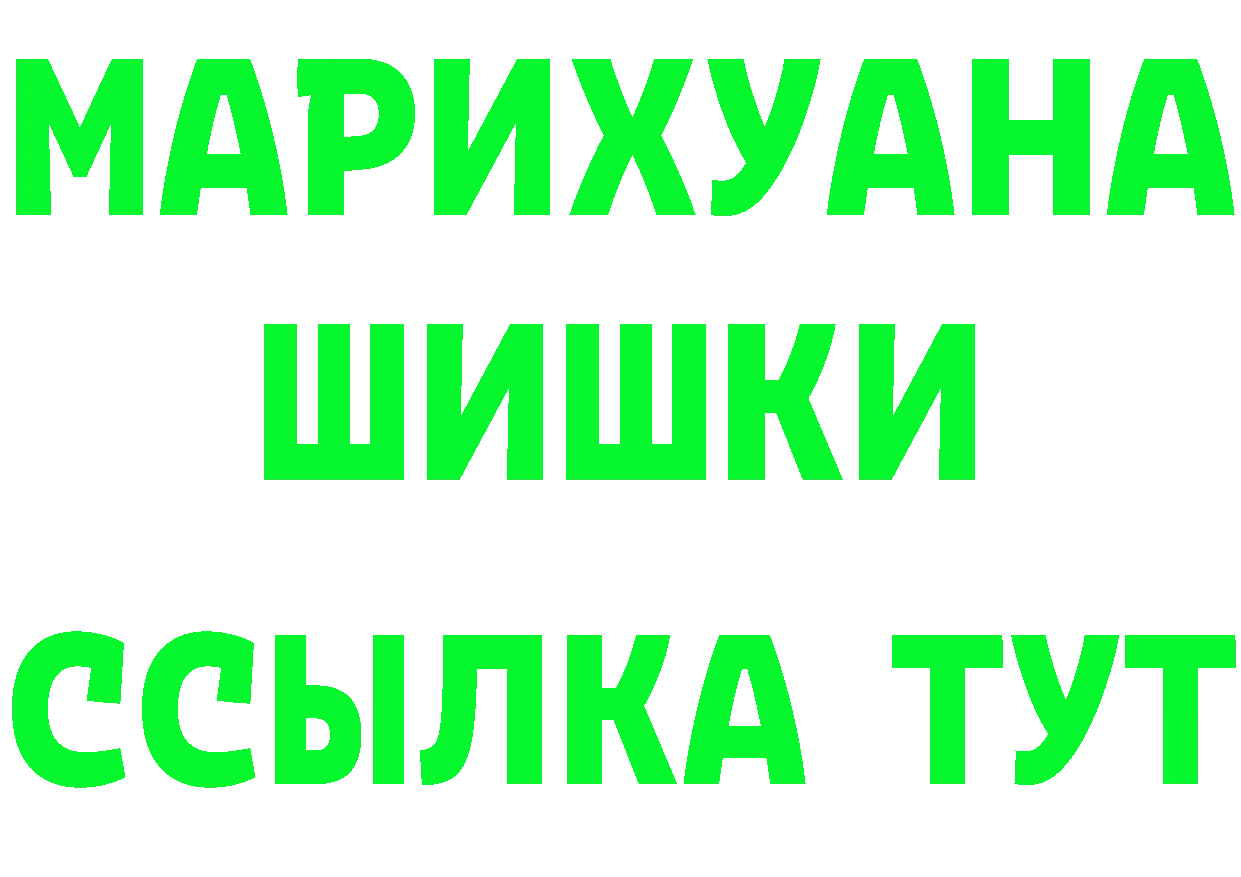 МАРИХУАНА
ШИШКИ
ССЫЛКА ТУТ